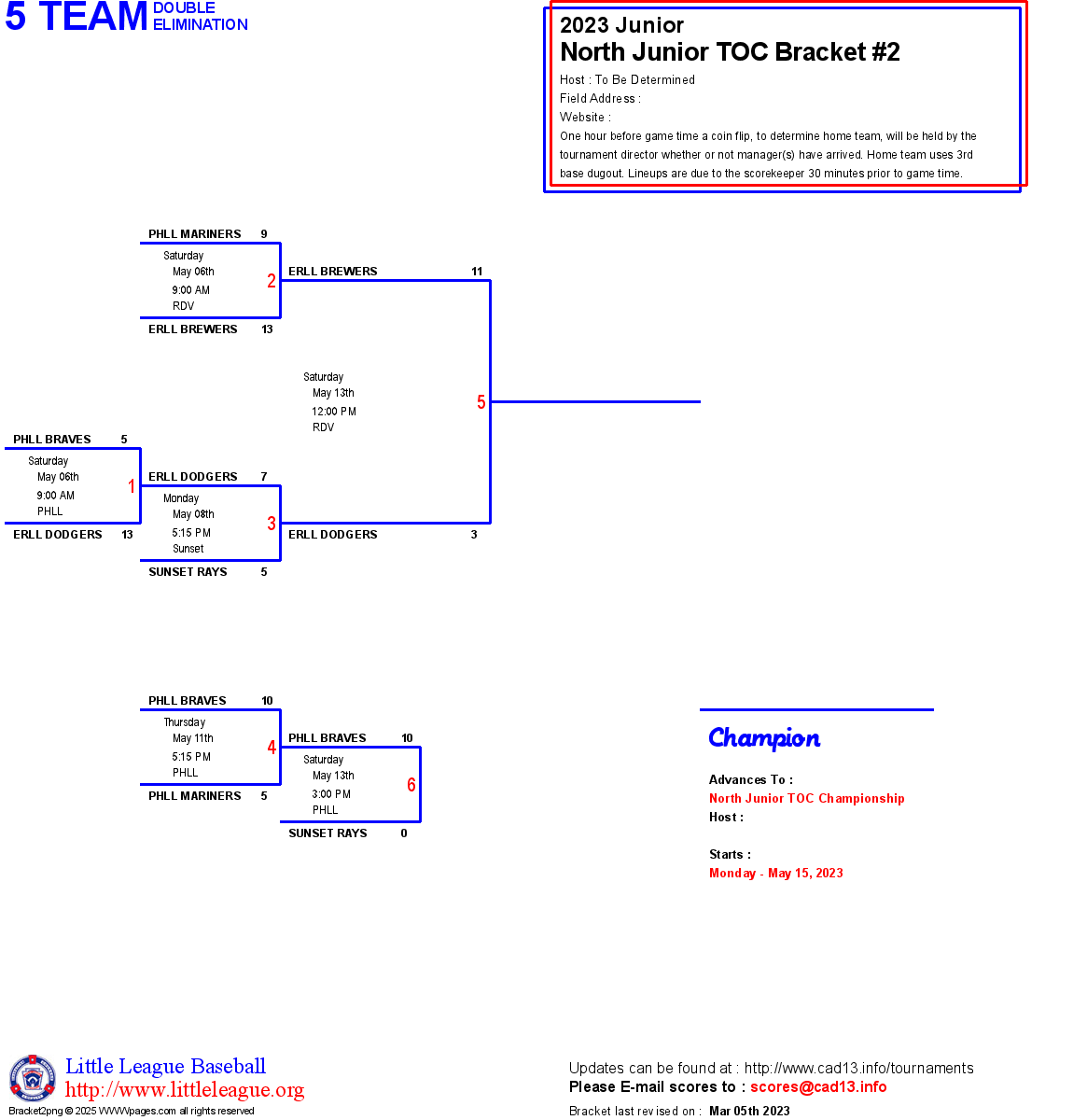 5 TEAM DOUBLE ELIMINATION

2023 Junior
North Junior TOC Bracket #2
Host : To Be Determined
Field Address :
Website :
One hour before game time a coin flip, to determine home team, will be held by the tournament director whether or not manager(s) have arrived. Home team uses 3rd base dugout. Lineups are due to the scorekeeper 30 minutes prior to game time.

PHLL MARINERS 9
Saturday
May 06th
9:00 AM
RDV
2
ERLL BREWERS 13

ERLL BREWERS 11

Saturday
May 13th
12:00 PM
RDV
5

PHLL BRAVES 5
Saturday
May 06th
9:00 AM
PHLL
1
ERLL DODGERS 13

ERLL DODGERS 7
Monday
May 08th
5:15 PM
Sunset
3
SUNSET RAYS 5

ERLL DODGERS 3

PHLL BRAVES 10
Thursday
May 11th
5:15 PM
PHLL
4
PHLL MARINERS 5

PHLL BRAVES 10
Saturday
May 13th
3:00 PM
PHLL
6
SUNSET RAYS 0

Champion

Advances To :
North Junior TOC Championship
Host :

Starts :
Monday - May 15, 2023

Little League Baseball
http://www.littleleague.org
Bracket2png © 2025 WWWpages.com all rights reserved

Updates can be found at : http://www.cad13.info/tournaments
Please E-mail scores to : scores@cad13.info
Bracket last revised on : Mar 05th 2023